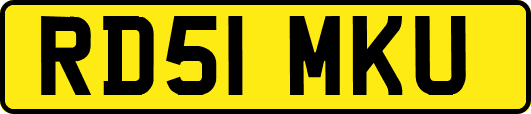 RD51 MKU